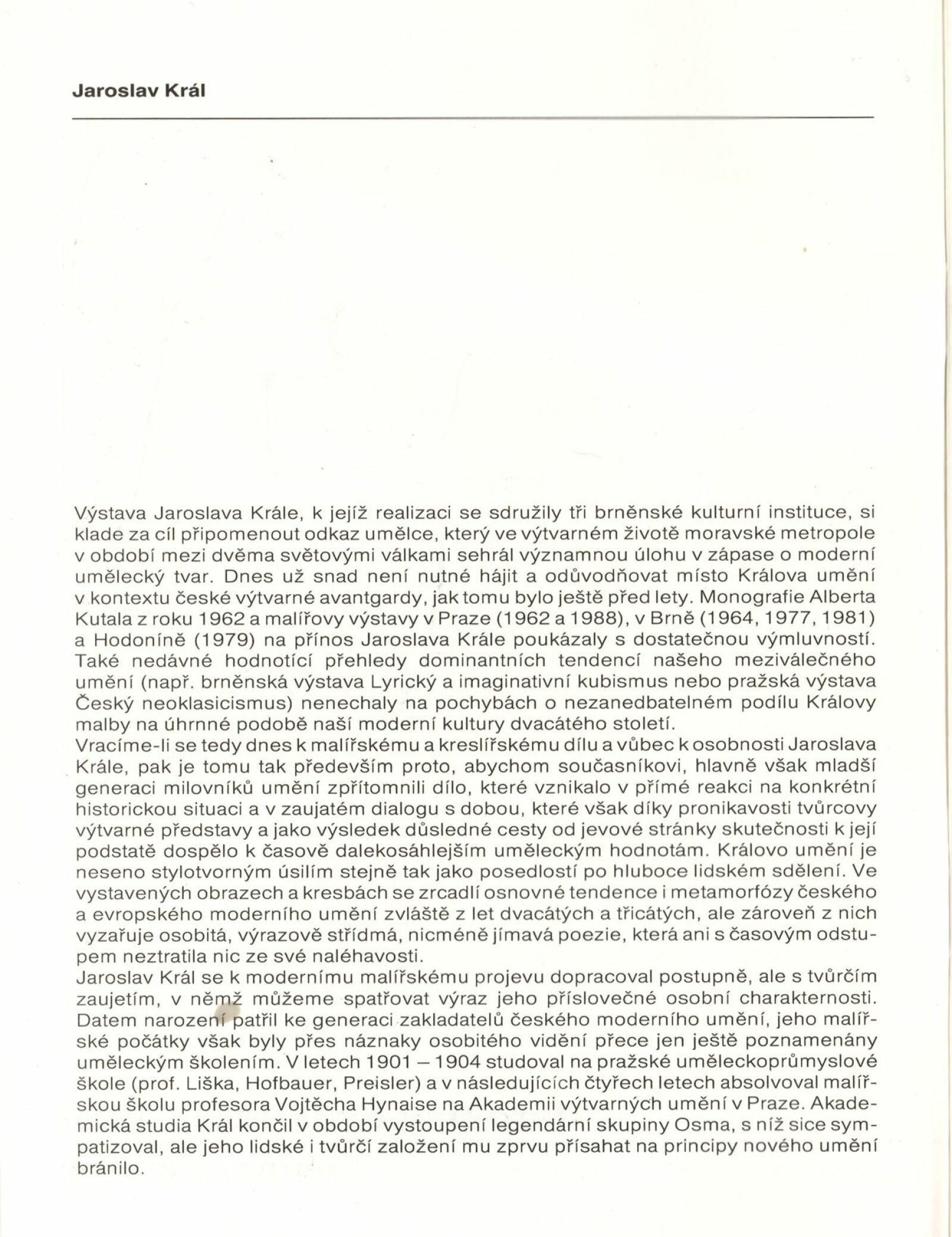 Jaroslav Král

Výstava Jaroslava Krále, k jejíž realizaci se sdružily tři brněnské kulturní instituce, si klade za cíl připomenout odkaz umělce, který ve výtvarném životě moravské metropole v období mezi dvěma světovými válkami sehrál významnou úlohu v zápase o moderní umělecký tvar. Dnes už snad není nutné hájit a odůvodňovat místo Králova umění v kontextu české výtvarné avantgardy, jak tomu bylo ještě před lety. Monografie Alberta Kutala z roku 1962 a malířovy výstavy v Praze (1962 a 1988), v Brně (1964, 1977, 1981) a Hodoníně (1979) na přínos Jaroslava Krále poukázaly s dostatečnou výmluvností. Také nedávné hodnotící přehledy dominantních tendencí našeho meziválečného umění (např. brněnská výstava Lyrický a imaginativní kubismus nebo pražská výstava Český neoklasicismus) nenechaly na pochybách o nezanedbatelném podílu Královy malby na úhrnné podobě naší moderní kultury dvacátého století.
Vracíme-li se tedy dnes k malířskému a kreslířskému dílu a vůbec k osobnosti Jaroslava Krále, pak je tomu tak především proto, abychom současníkovi, hlavně však mladší generaci milovníků umění zpřítomnili dílo, které vznikalo v přímé reakci na konkrétní historickou situaci a v zaujatém dialogu s dobou, které však díky pronikavosti tvůrcovy výtvarné představy a jako výsledek důsledné cesty od jevové stránky skutečnosti k její podstatě dospělo k časově dalekosáhlejším uměleckým hodnotám. Královo umění je neseno stylotvorným úsilím stejně tak jako posedlostí po hluboce lidském sdělení. Ve vystavených obrazech a kresbách se zrcadlí osnovné tendence i metamorfózy českého a evropského moderního umění zvláště z let dvacátých a třicátých, ale zároveň z nich vyzařuje osobitá, výrazově střídmá, nicméně jímavá poezie, která ani s časovým odstupem neztratila nic ze své naléhavosti.
Jaroslav Král se k modernímu malířskému projevu dopracoval postupně, ale s tvůrčím zaujetím, v němž můžeme spatřovat výraz jeho příslovečné osobní charakternosti. Datem narození patřil ke generaci zakladatelů českého moderního umění, jeho malířské počátky však byly přes náznaky osobitého vidění přece jen ještě poznamenány uměleckým školením. V letech 1901 – 1904 studoval na pražské uměleckoprůmyslové škole (prof. Liška, Hofbauer, Preisler) a v následujících čtyřech letech absolvoval malířskou školu profesora Vojtěcha Hynaise na Akademii výtvarných umění v Praze. Akademická studia Král končil v období vystoupení legendární skupiny Osma, s níž sice sympatizoval, ale jeho lidské i tvůrčí založení mu zprvu přísahat na principy nového umění bránilo.